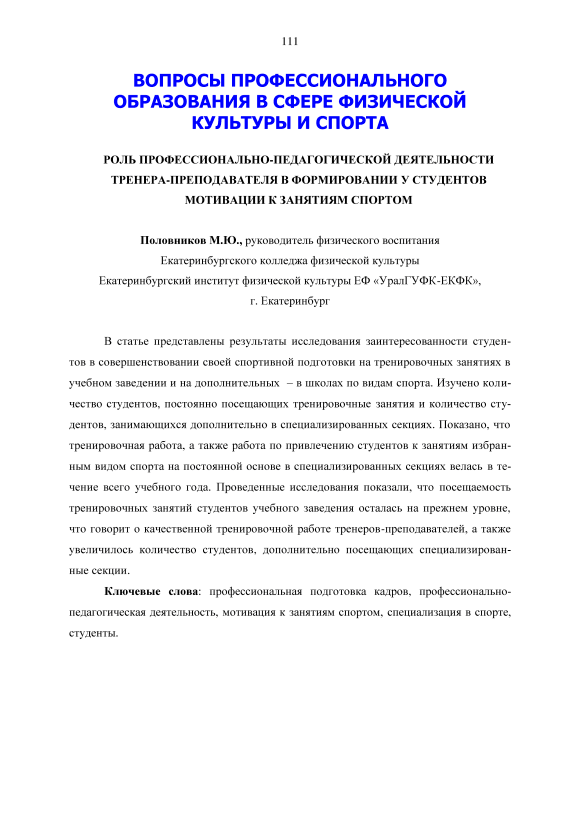 111

ВОПРОСЫ ПРОФЕССИОНАЛЬНОГО ОБРАЗОВАНИЯ В СФЕРЕ ФИЗИЧЕСКОЙ КУЛЬТУРЫ И СПОРТА

РОЛЬ ПРОФЕССИОНАЛЬНО-ПЕДАГОГИЧЕСКОЙ ДЕЯТЕЛЬНОСТИ ТРЕНЕРА-ПРЕПОДАВАТЕЛЯ В ФОРМИРОВАНИИ У СТУДЕНТОВ МОТИВАЦИИ К ЗАНЯТИЯМ СПОРТОМ

Половников М.Ю., руководитель физического воспитания
Екатеринбургского колледжа физической культуры
Екатеринбургский институт физической культуры ЕФ «УралГУФК-ЕКФК»,
г. Екатеринбург

В статье представлены результаты исследования заинтересованности студентов в совершенствовании своей спортивной подготовки на тренировочных занятиях в учебном заведении и на дополнительных – в школах по видам спорта. Изучено количество студентов, постоянно посещающих тренировочные занятия и количество студентов, занимающихся дополнительно в специализированных секциях. Показано, что тренировочная работа, а также работа по привлечению студентов к занятиям избранным видом спорта на постоянной основе в специализированных секциях велась в течение всего учебного года. Проведенные исследования показали, что посещаемость тренировочных занятий студентов учебного заведения осталась на прежнем уровне, что говорит о качественной тренировочной работе тренеров-преподавателей, а также увеличилось количество студентов, дополнительно посещающих специализированные секции.

Ключевые слова: профессиональная подготовка кадров, профессионально-педагогическая деятельность, мотивация к занятиям спортом, специализация в спорте, студенты.